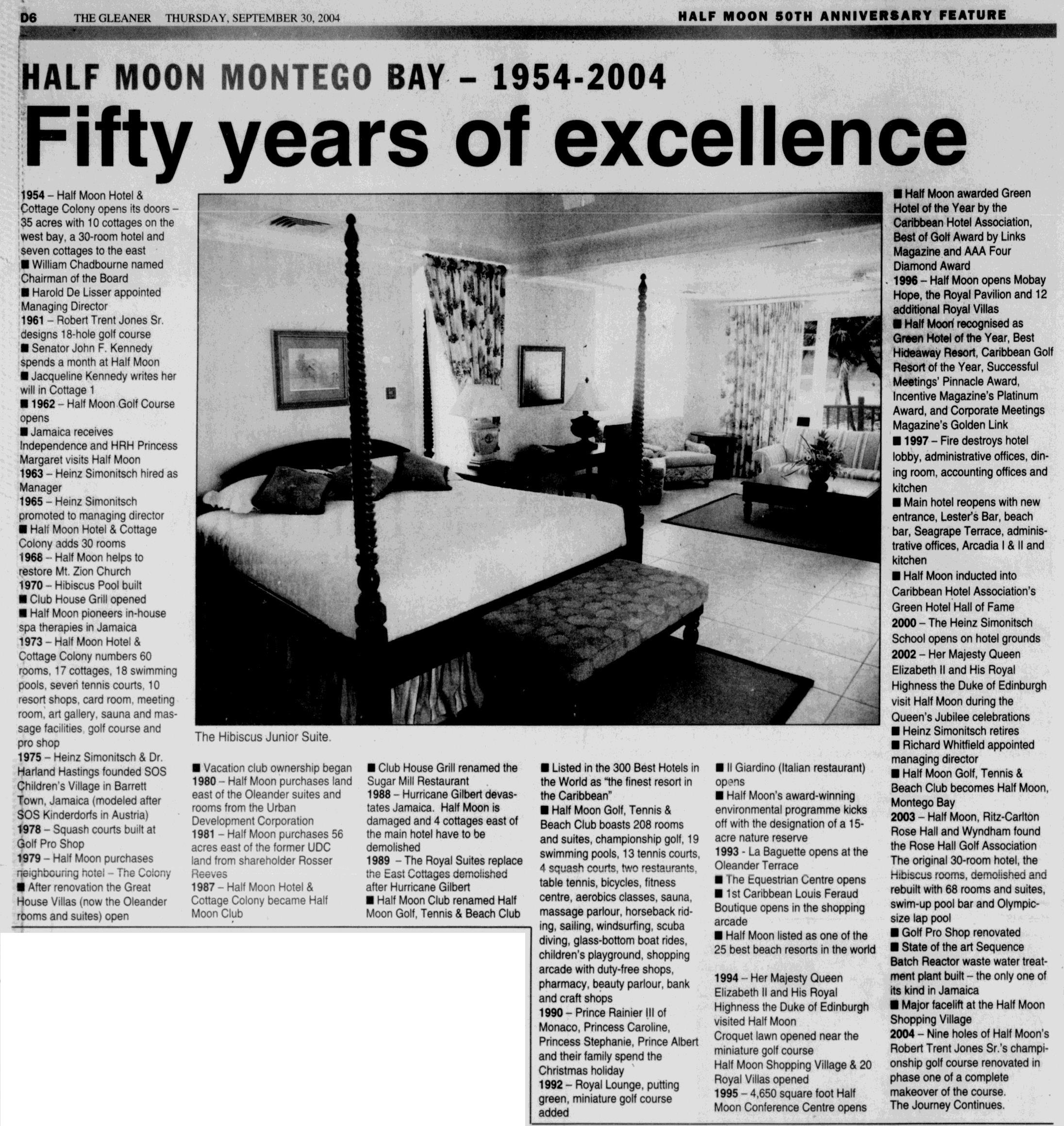 D6 THE GLEANER THURSDAY, SEPTEMBER 30, 2004

HALF MOON 50TH ANNIVERSARY FEATURE

HALF MOON MONTEGO BAY – 1954-2004

Fifty years of excellence

1954 – Half Moon Hotel & Cottage Colony opens its doors – 35 acres with 10 cottages on the west bay, a 30-room hotel and seven cottages to the east
■ William Chadbourne named Chairman of the Board
■ Harold De Lisser appointed Managing Director
1961 – Robert Trent Jones Sr. designs 18-hole golf course
■ Senator John F. Kennedy spends a month at Half Moon
■ Jacqueline Kennedy writes her will in Cottage 1
■ 1962 – Half Moon Golf Course opens
■ Jamaica receives Independence and HRH Princess Margaret visits Half Moon
1963 – Heinz Simonitsch hired as Manager
1965 – Heinz Simonitsch promoted to managing director
■ Half Moon Hotel & Cottage Colony adds 30 rooms
1968 – Half Moon helps to restore Mt. Zion Church
1970 – Hibiscus Pool built
■ Club House Grill opened
■ Half Moon pioneers in-house spa therapies in Jamaica
1973 – Half Moon Hotel & Cottage Colony numbers 60 rooms, 17 cottages, 18 swimming pools, seven tennis courts, 10 resort shops, card room, meeting room, art gallery, sauna and massage facilities, golf course and pro shop
1975 – Heinz Simonitsch & Dr. Harland Hastings founded SOS Children's Village in Barrett Town, Jamaica (modeled after SOS Kinderdorfs in Austria)
1978 – Squash courts built at Golf Pro Shop
1979 – Half Moon purchases neighbouring hotel – The Colony
■ After renovation the Great House Villas (now the Oleander rooms and suites) open

The Hibiscus Junior Suite.

■ Vacation club ownership began
1980 – Half Moon purchases land east of the Oleander suites and rooms from the Urban Development Corporation
1981 – Half Moon purchases 56 acres east of the former UDC land from shareholder Rosser Reeves
1987 – Half Moon Hotel & Cottage Colony became Half Moon Club

■ Club House Grill renamed the Sugar Mill Restaurant
1988 – Hurricane Gilbert devastates Jamaica. Half Moon is damaged and 4 cottages east of the main hotel have to be demolished
1989 – The Royal Suites replace the East Cottages demolished after Hurricane Gilbert
■ Half Moon Club renamed Half Moon Golf, Tennis & Beach Club

■ Listed in the 300 Best Hotels in the World as "the finest resort in the Caribbean"
■ Half Moon Golf, Tennis & Beach Club boasts 208 rooms and suites, championship golf, 19 swimming pools, 13 tennis courts, 4 squash courts, two restaurants, table tennis, bicycles, fitness centre, aerobics classes, sauna, massage parlour, horseback riding, sailing, windsurfing, scuba diving, glass-bottom boat rides, children's playground, shopping arcade with duty-free shops, pharmacy, beauty parlour, bank and craft shops
1990 – Prince Rainier III of Monaco, Princess Caroline, Princess Stephanie, Prince Albert and their family spend the Christmas holiday
1992 – Royal Lounge, putting green, miniature golf course added

■ Il Giardino (Italian restaurant) opens
■ Half Moon's award-winning environmental programme kicks off with the designation of a 15-acre nature reserve
1993 - La Baguette opens at the Oleander Terrace
■ The Equestrian Centre opens
■ 1st Caribbean Louis Feraud Boutique opens in the shopping arcade
■ Half Moon listed as one of the 25 best beach resorts in the world

1994 – Her Majesty Queen Elizabeth II and His Royal Highness the Duke of Edinburgh visited Half Moon
Croquet lawn opened near the miniature golf course
Half Moon Shopping Village & 20 Royal Villas opened
1995 – 4,650 square foot Half Moon Conference Centre opens

■ Half Moon awarded Green Hotel of the Year by the Caribbean Hotel Association, Best of Golf Award by Links Magazine and AAA Four Diamond Award
1996 – Half Moon opens Mobay Hope, the Royal Pavilion and 12 additional Royal Villas
■ Half Moon recognised as Green Hotel of the Year, Best Hideaway Resort, Caribbean Golf Resort of the Year, Successful Meetings' Pinnacle Award, Incentive Magazine's Platinum Award, and Corporate Meetings Magazine's Golden Link
■ 1997 – Fire destroys hotel lobby, administrative offices, dining room, accounting offices and kitchen
■ Main hotel reopens with new entrance, Lester's Bar, beach bar, Seagrape Terrace, administrative offices, Arcadia I & II and kitchen
■ Half Moon inducted into Caribbean Hotel Association's Green Hotel Hall of Fame
2000 – The Heinz Simonitsch School opens on hotel grounds
2002 – Her Majesty Queen Elizabeth II and His Royal Highness the Duke of Edinburgh visit Half Moon during the Queen's Jubilee celebrations
■ Heinz Simonitsch retires
■ Richard Whitfield appointed managing director
■ Half Moon Golf, Tennis & Beach Club becomes Half Moon, Montego Bay
2003 – Half Moon, Ritz-Carlton Rose Hall and Wyndham found the Rose Hall Golf Association
The original 30-room hotel, the Hibiscus rooms, demolished and rebuilt with 68 rooms and suites, swim-up pool bar and Olympic-size lap pool
■ Golf Pro Shop renovated
■ State of the art Sequence Batch Reactor waste water treatment plant built – the only one of its kind in Jamaica
■ Major facelift at the Half Moon Shopping Village
2004 – Nine holes of Half Moon's Robert Trent Jones Sr.'s championship golf course renovated in phase one of a complete makeover of the course.
The Journey Continues.